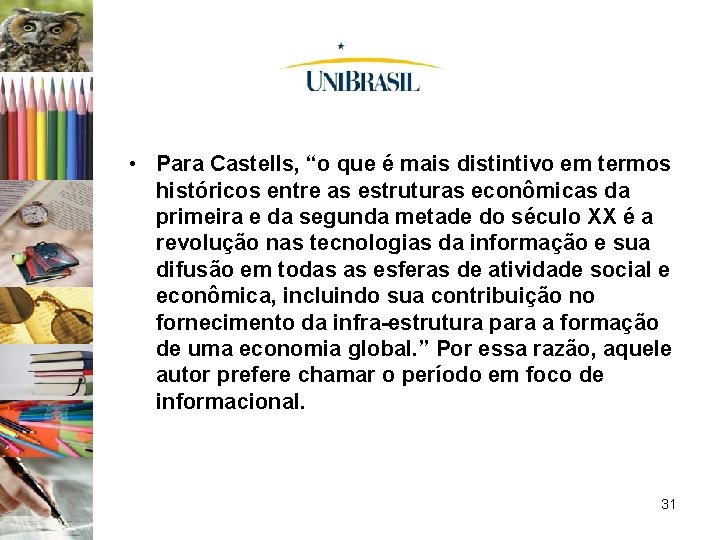 UNIBRASIL

• Para Castells, “o que é mais distintivo em termos históricos entre as estruturas econômicas da primeira e da segunda metade do século XX é a revolução nas tecnologias da informação e sua difusão em todas as esferas de atividade social e econômica, incluindo sua contribuição no fornecimento da infra-estrutura para a formação de uma economia global.” Por essa razão, aquele autor prefere chamar o período em foco de informacional.

31